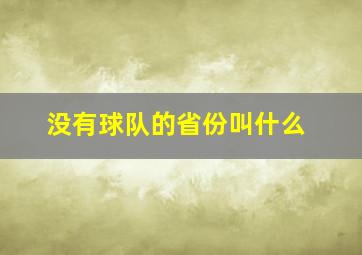 没有球队的省份叫什么